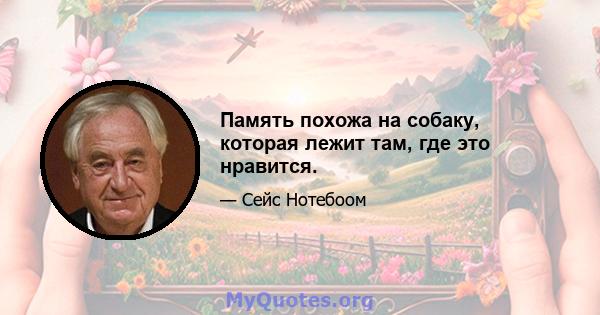 Память похожа на собаку, которая лежит там, где это нравится.

— Сейс Нотебоом

MyQuotes.org